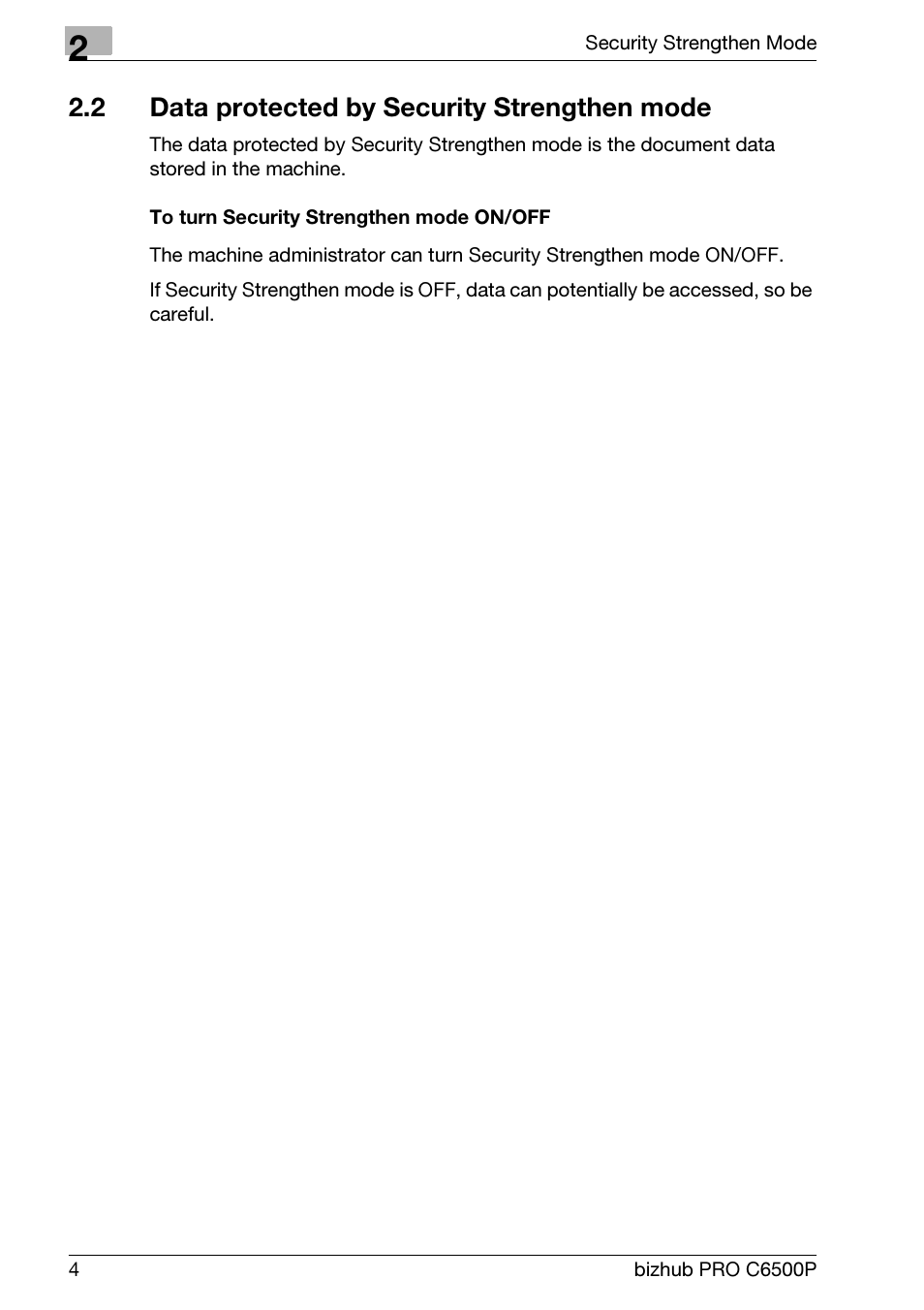 2

Security Strengthen Mode

2.2 Data protected by Security Strengthen mode

The data protected by Security Strengthen mode is the document data stored in the machine.

To turn Security Strengthen mode ON/OFF

The machine administrator can turn Security Strengthen mode ON/OFF.

If Security Strengthen mode is OFF, data can potentially be accessed, so be careful.

4

bizhub PRO C6500P